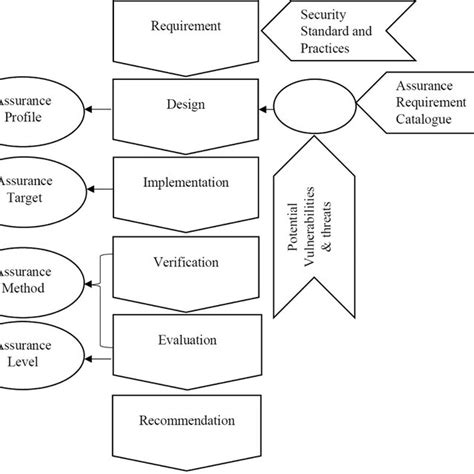 Requirement

Security Standard and Practices

Assurance Profile

Design

Assurance Requirement Catalogue

Assurance Target

Implementation

Potential Vulnerabilities & threats

Assurance Method

Verification

Assurance Level

Evaluation

Recommendation